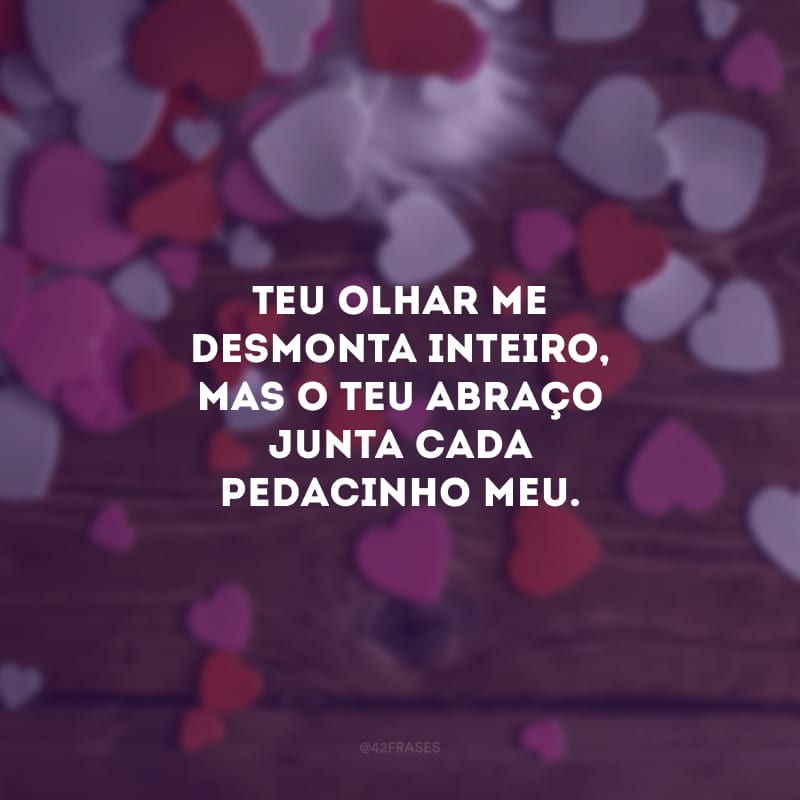 TEU OLHAR ME DESMONTA INTEIRO, MAS O TEU ABRAÇO JUNTA CADA PEDACINHO MEU.

@42FRASES